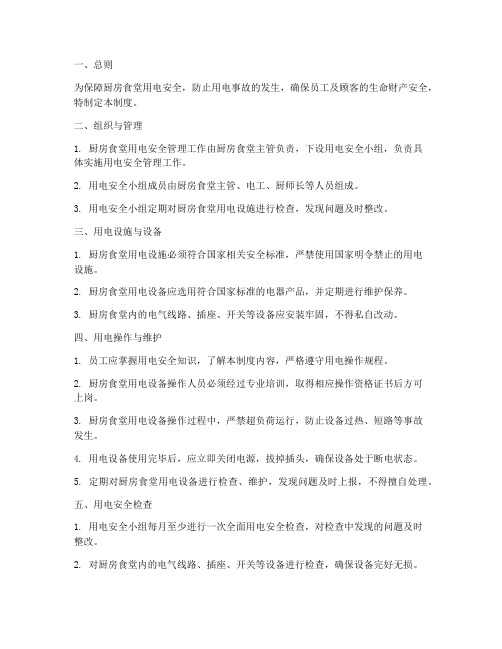 一、总则

为保障厨房食堂用电安全，防止用电事故的发生，确保员工及顾客的生命财产安全，特制定本制度。

二、组织与管理

1. 厨房食堂用电安全管理工作由厨房食堂主管负责，下设用电安全小组，负责具体实施用电安全管理工作。

2. 用电安全小组成员由厨房食堂主管、电工、厨师长等人员组成。

3. 用电安全小组定期对厨房食堂用电设施进行检查，发现问题及时整改。

三、用电设施与设备

1. 厨房食堂用电设施必须符合国家相关安全标准，严禁使用国家明令禁止的用电设施。

2. 厨房食堂用电设备应选用符合国家标准的电器产品，并定期进行维护保养。

3. 厨房食堂内的电气线路、插座、开关等设备应安装牢固，不得私自改动。

四、用电操作与维护

1. 员工应掌握用电安全知识，了解本制度内容，严格遵守用电操作规程。

2. 厨房食堂用电设备操作人员必须经过专业培训，取得相应操作资格证书后方可上岗。

3. 厨房食堂用电设备操作过程中，严禁超负荷运行，防止设备过热、短路等事故发生。

4. 用电设备使用完毕后，应立即关闭电源，拔掉插头，确保设备处于断电状态。

5. 定期对厨房食堂用电设备进行检查、维护，发现问题及时上报，不得擅自处理。

五、用电安全检查

1. 用电安全小组每月至少进行一次全面用电安全检查，对检查中发现的问题及时整改。

2. 对厨房食堂内的电气线路、插座、开关等设备进行检查，确保设备完好无损。